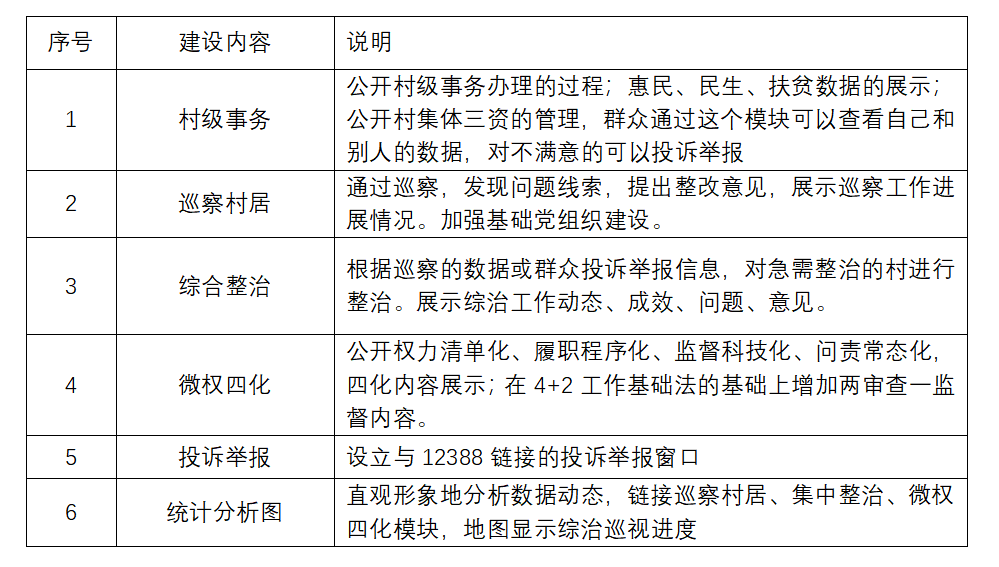 | 序号 | 建设内容 | 说明 |
|---|---|---|
| 1 | 村级事务 | 公开村级事务办理的过程；惠民、民生、扶贫数据的展示；公开村集体三资的管理，群众通过这个模块可以查看自己和别人的数据，对不满意的可以投诉举报 |
| 2 | 巡察村居 | 通过巡察，发现问题线索，提出整改意见，展示巡察工作进展情况。加强基础党组织建设。 |
| 3 | 综合整治 | 根据巡察的数据或群众投诉举报信息，对急需整治的村进行整治。展示综治工作动态、成效、问题、意见。 |
| 4 | 微权四化 | 公开权力清单化、履职程序化、监督科技化、问责常态化，四化内容展示；在 4+2 工作基础法的基础上增加两审查一监督内容。 |
| 5 | 投诉举报 | 设立与 12388 链接的投诉举报窗口 |
| 6 | 统计分析图 | 直观形象地分析数据动态，链接巡察村居、集中整治、微权四化模块，地图显示综治巡视进度 |